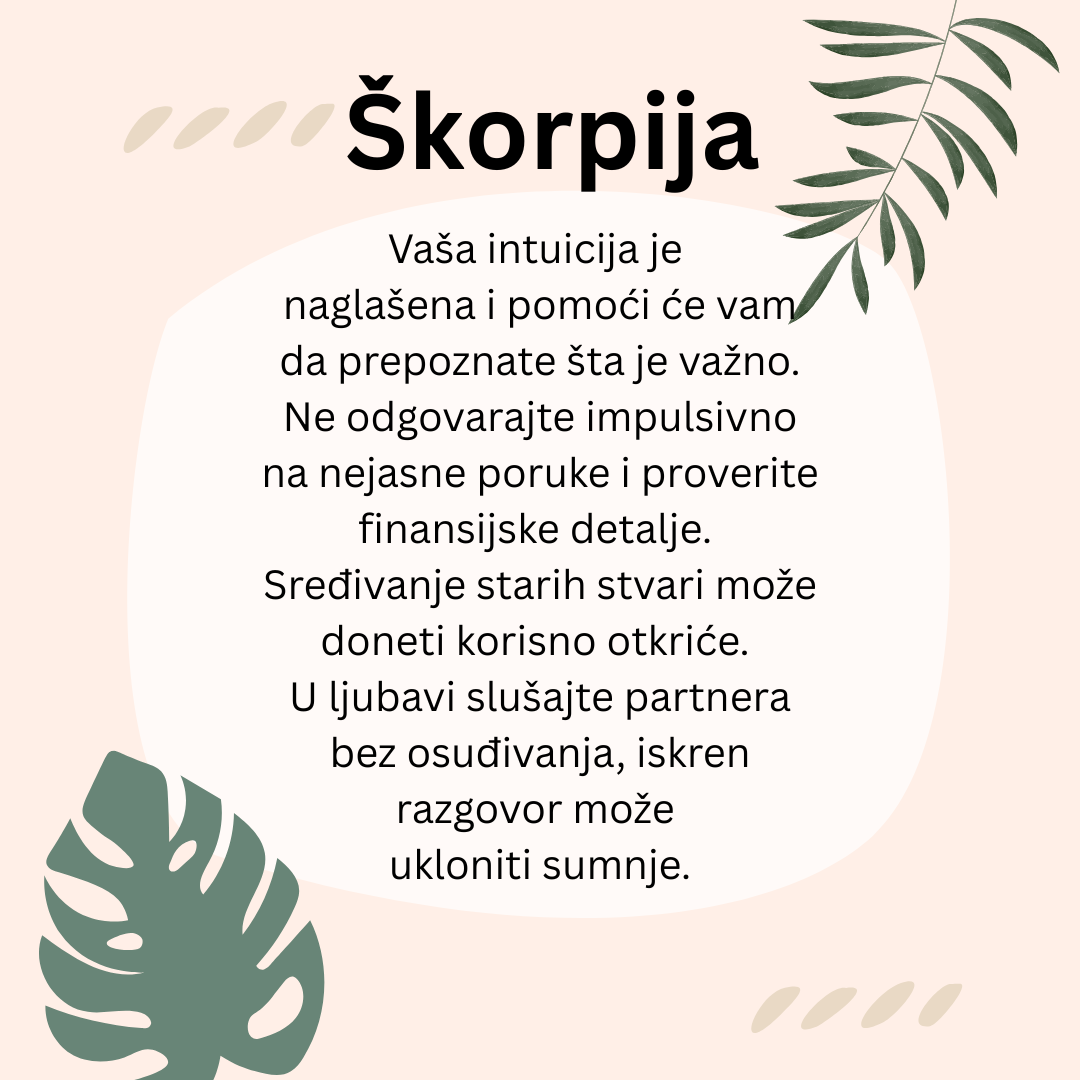 Škorpija

Vaša intuicija je naglašena i pomoći će vam da prepoznate šta je važno. Ne odgovarajte impulsivno na nejasne poruke i proverite finansijske detalje. Sređivanje starih stvari može doneti korisno otkriće. U ljubavi slušajte partnera bez osuđivanja, iskren razgovor može ukloniti sumnje.